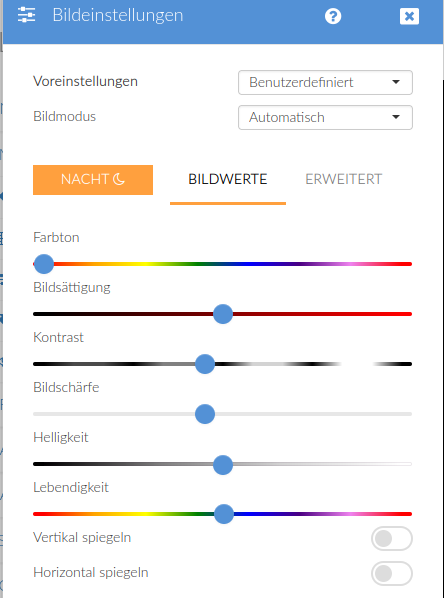 Bildeinstellungen

Voreinstellungen
Benutzerdefiniert
Bildmodus
Automatisch

NACHT
BILDWERTE
ERWEITERT

Farbton
Bildsättigung
Kontrast
Bildschärfe
Helligkeit
Lebendigkeit
Vertikal spiegeln
Horizontal spiegeln